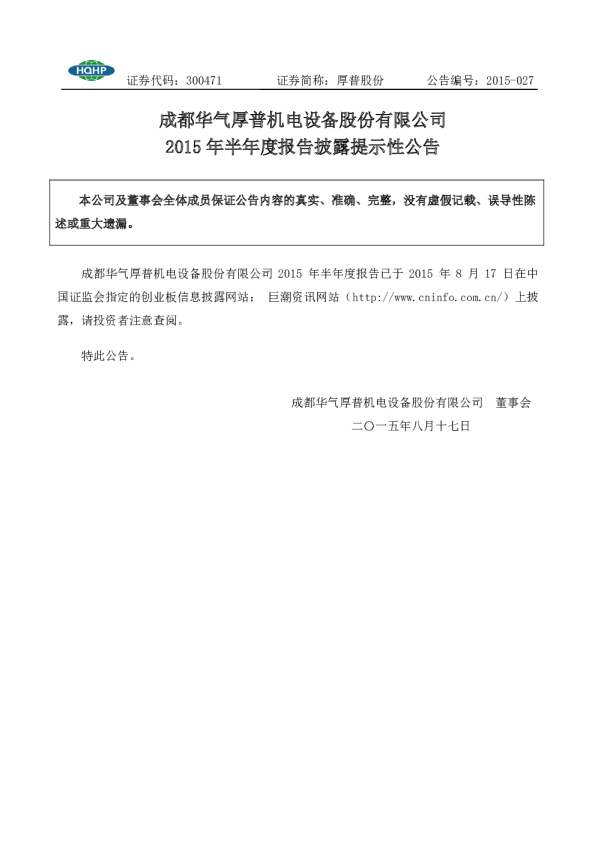 HQHP

证券代码：300471 证券简称：厚普股份 公告编号：2015-027

成都华气厚普机电设备股份有限公司
2015 年半年度报告披露提示性公告

本公司及董事会全体成员保证公告内容的真实、准确、完整，没有虚假记载、误导性陈述或重大遗漏。

成都华气厚普机电设备股份有限公司 2015 年半年度报告已于 2015 年 8 月 17 日在中国证监会指定的创业板信息披露网站： 巨潮资讯网站（http://www.cninfo.com.cn/）上披露，请投资者注意查阅。

特此公告。

成都华气厚普机电设备股份有限公司 董事会

二〇一五年八月十七日